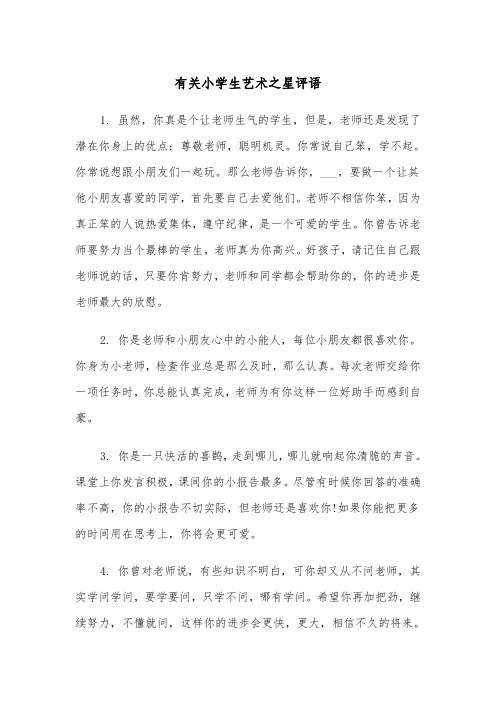 有关小学生艺术之星评语

1. 虽然，你真是个让老师生气的学生，但是，老师还是发现了潜在你身上的优点：尊敬老师，聪明机灵。你常说自己笨，学不起。你常说想跟小朋友们一起玩。那么老师告诉你，___，要做一个让其他小朋友喜爱的同学，首先要自己去爱他们。老师不相信你笨，因为真正笨的人说热爱集体，遵守纪律，是一个可爱的学生。你曾告诉老师要努力当个最棒的学生，老师真为你高兴。好孩子，请记住自己跟老师说的话，只要你肯努力，老师和同学都会帮助你的，你的进步是老师最大的欣慰。

2. 你是老师和小朋友心中的小能人，每位小朋友都很喜欢你。你身为小老师，检查作业总是那么及时，那么认真。每次老师交给你一项任务时，你总能认真完成，老师为有你这样一位好助手而感到自豪。

3. 你是一只快活的喜鹊，走到哪儿，哪儿就响起你清脆的声音。课堂上你发言积极，课间你的小报告最多。尽管有时候你回答的准确率不高，你的小报告不切实际，但老师还是喜欢你!如果你能把更多的时间用在思考上，你将会更可爱。

4. 你曾对老师说，有些知识不明白，可你却又从不问老师，其实学问学问，要学要问，只学不问，哪有学问。希望你再加把劲，继续努力，不懂就问，这样你的进步会更快，更大，相信不久的将来。